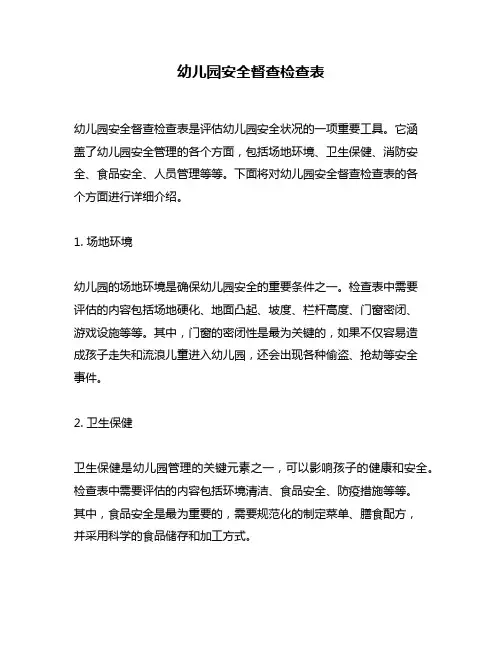 幼儿园安全督查检查表

幼儿园安全督查检查表是评估幼儿园安全状况的一项重要工具。它涵盖了幼儿园安全管理的各个方面，包括场地环境、卫生保健、消防安全、食品安全、人员管理等等。下面将对幼儿园安全督查检查表的各个方面进行详细介绍。

1. 场地环境

幼儿园的场地环境是确保幼儿园安全的重要条件之一。检查表中需要评估的内容包括场地硬化、地面凸起、坡度、栏杆高度、门窗密闭、游戏设施等等。其中，门窗的密闭性是最为关键的，如果不仅容易造成孩子走失和流浪儿童进入幼儿园，还会出现各种偷盗、抢劫等安全事件。

2. 卫生保健

卫生保健是幼儿园管理的关键元素之一，可以影响孩子的健康和安全。检查表中需要评估的内容包括环境清洁、食品安全、防疫措施等等。其中，食品安全是最为重要的，需要规范化的制定菜单、膳食配方，并采用科学的食品储存和加工方式。